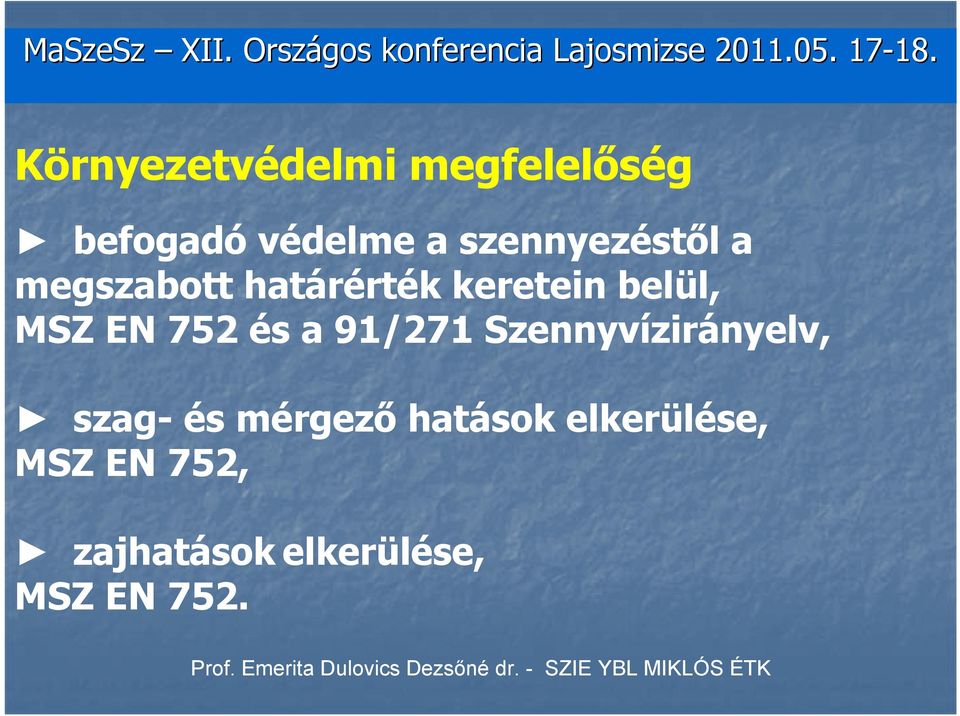 MaSzeSz – XII. Országos konferencia Lajosmizse 2011.05. 17-18.

Környezetvédelmi megfelelőség

► befogadó védelme a szennyezéstől a megszabott határérték keretein belül, MSZ EN 752 és a 91/271 Szennyvízirányelv,

► szag- és mérgező hatások elkerülése, MSZ EN 752,

► zajhatások elkerülése, MSZ EN 752.

Prof. Emerita Dulovics Dezsőné dr. - SZIE YBL MIKLÓS ÉTK